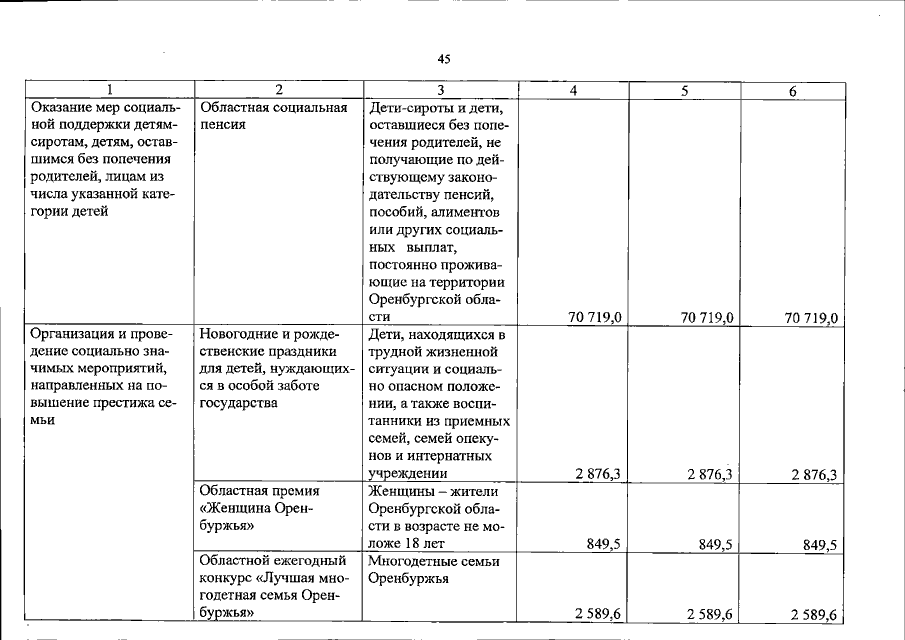 45

| 1 | 2 | 3 | 4 | 5 | 6 |
|---|---|---|---|---|---|
| Оказание мер социальной поддержки детям-сиротам, детям, оставшимся без попечения родителей, лицам из числа указанной категории детей | Областная социальная пенсия | Дети-сироты и дети, оставшиеся без попечения родителей, не получающие по действующему законодательству пенсий, пособий, алиментов или других социальных выплат, постоянно проживающие на территории Оренбургской области | 70 719,0 | 70 719,0 | 70 719,0 |
| Организация и проведение социально значимых мероприятий, направленных на повышение престижа семьи | Новогодние и рождественские праздники для детей, нуждающихся в особой заботе государства | Дети, находящихся в трудной жизненной ситуации и социально опасном положении, а также воспитанники из приемных семей, семей опекунов и интернатных учреждении | 2 876,3 | 2 876,3 | 2 876,3 |
| | Областная премия «Женщина Оренбуржья» | Женщины – жители Оренбургской области в возрасте не моложе 18 лет | 849,5 | 849,5 | 849,5 |
| | Областной ежегодный конкурс «Лучшая многодетная семья Оренбуржья» | Многодетные семьи Оренбуржья | 2 589,6 | 2 589,6 | 2 589,6 |